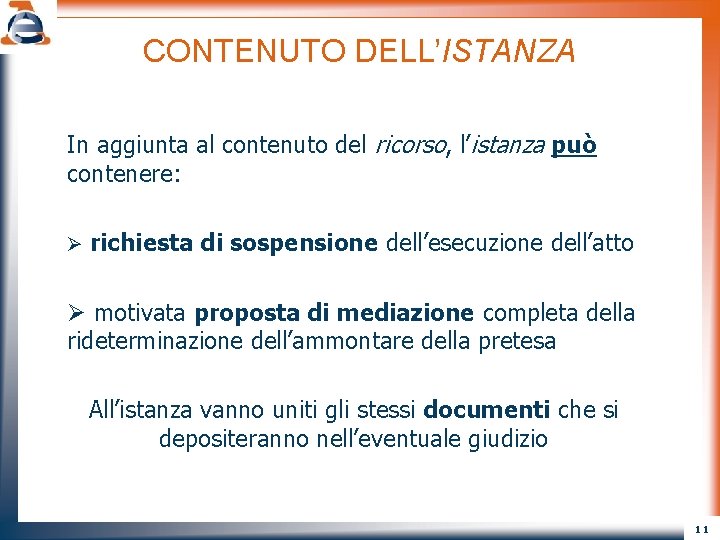 CONTENUTO DELL'ISTANZA

In aggiunta al contenuto del ricorso, l'istanza può contenere:

➢ richiesta di sospensione dell'esecuzione dell'atto

➢ motivata proposta di mediazione completa della rideterminazione dell'ammontare della pretesa

All'istanza vanno uniti gli stessi documenti che si depositeranno nell'eventuale giudizio

11